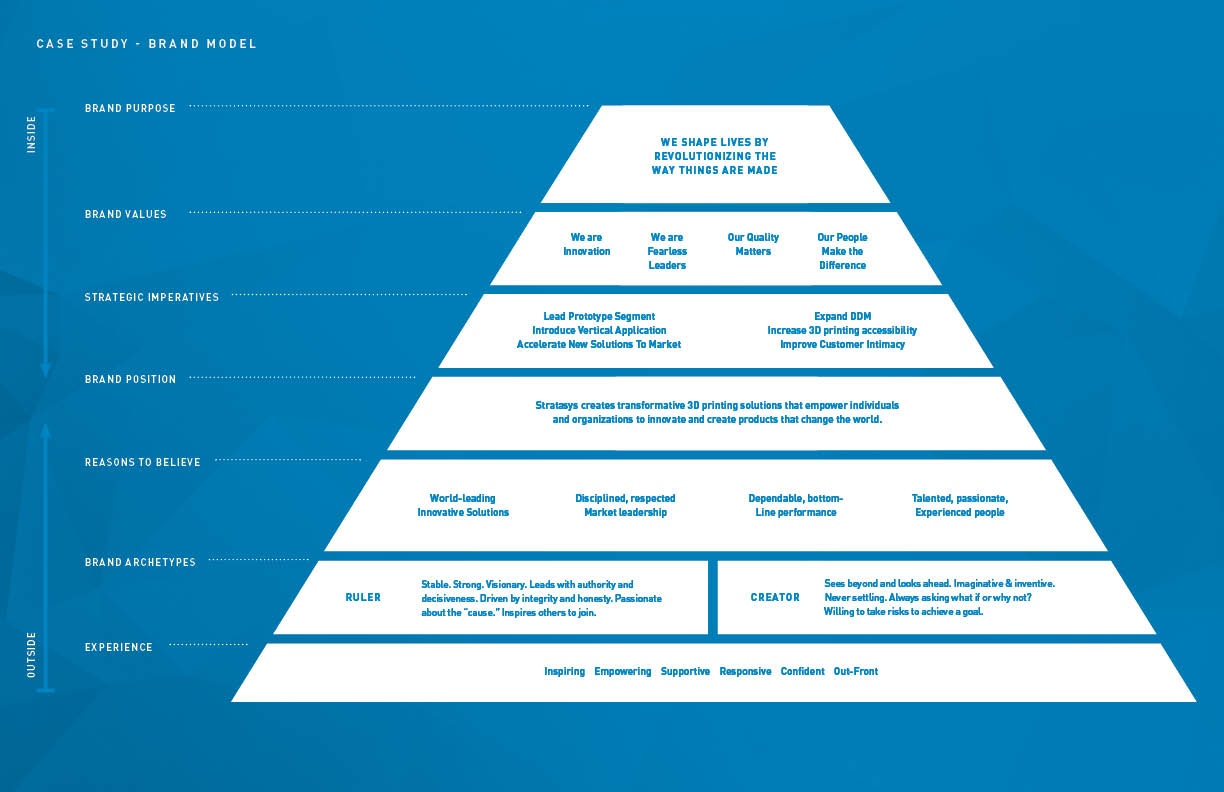 CASE STUDY - BRAND MODEL

INSIDE

OUTSIDE

BRAND PURPOSE

WE SHAPE LIVES BY REVOLUTIONIZING THE WAY THINGS ARE MADE

BRAND VALUES

We are Innovation

We are Fearless Leaders

Our Quality Matters

Our People Make the Difference

STRATEGIC IMPERATIVES

Lead Prototype Segment
Introduce Vertical Application
Accelerate New Solutions To Market

Expand DDM
Increase 3D printing accessibility
Improve Customer Intimacy

BRAND POSITION

Stratasys creates transformative 3D printing solutions that empower individuals and organizations to innovate and create products that change the world.

REASONS TO BELIEVE

World-leading Innovative Solutions

Disciplined, respected Market leadership

Dependable, bottom-Line performance

Talented, passionate, Experienced people

BRAND ARCHETYPES

RULER

Stable. Strong. Visionary. Leads with authority and decisiveness. Driven by integrity and honesty. Passionate about the "cause." Inspires others to join.

CREATOR

Sees beyond and looks ahead. Imaginative & inventive. Never settling. Always asking what if or why not? Willing to take risks to achieve a goal.

EXPERIENCE

Inspiring Empowering Supportive Responsive Confident Out-Front